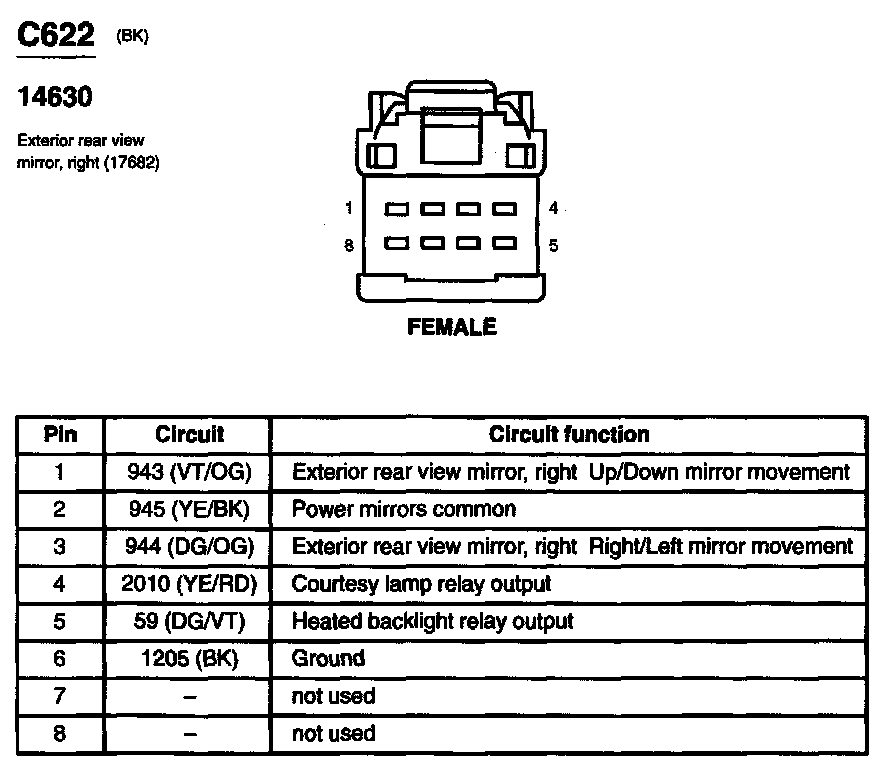 C622 (BK)

14630

Exterior rear view mirror, right (17682)

1 4
8 5

FEMALE

| Pin | Circuit | Circuit function |
|---|---|---|
| 1 | 943 (VT/OG) | Exterior rear view mirror, right Up/Down mirror movement |
| 2 | 945 (YE/BK) | Power mirrors common |
| 3 | 944 (DG/OG) | Exterior rear view mirror, right Right/Left mirror movement |
| 4 | 2010 (YE/RD) | Courtesy lamp relay output |
| 5 | 59 (DG/VT) | Heated backlight relay output |
| 6 | 1205 (BK) | Ground |
| 7 | – | not used |
| 8 | – | not used |